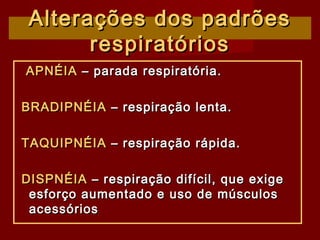 Alterações dos padrões respiratórios

APNÉIA – parada respiratória.

BRADIPNÉIA – respiração lenta.

TAQUIPNÉIA – respiração rápida.

DISPNÉIA – respiração difícil, que exige esforço aumentado e uso de músculos acessórios